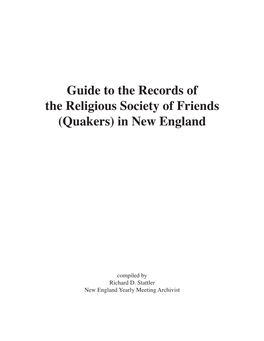 Guide to the Records of
the Religious Society of Friends
(Quakers) in New England

compiled by
Richard D. Stattler
New England Yearly Meeting Archivist